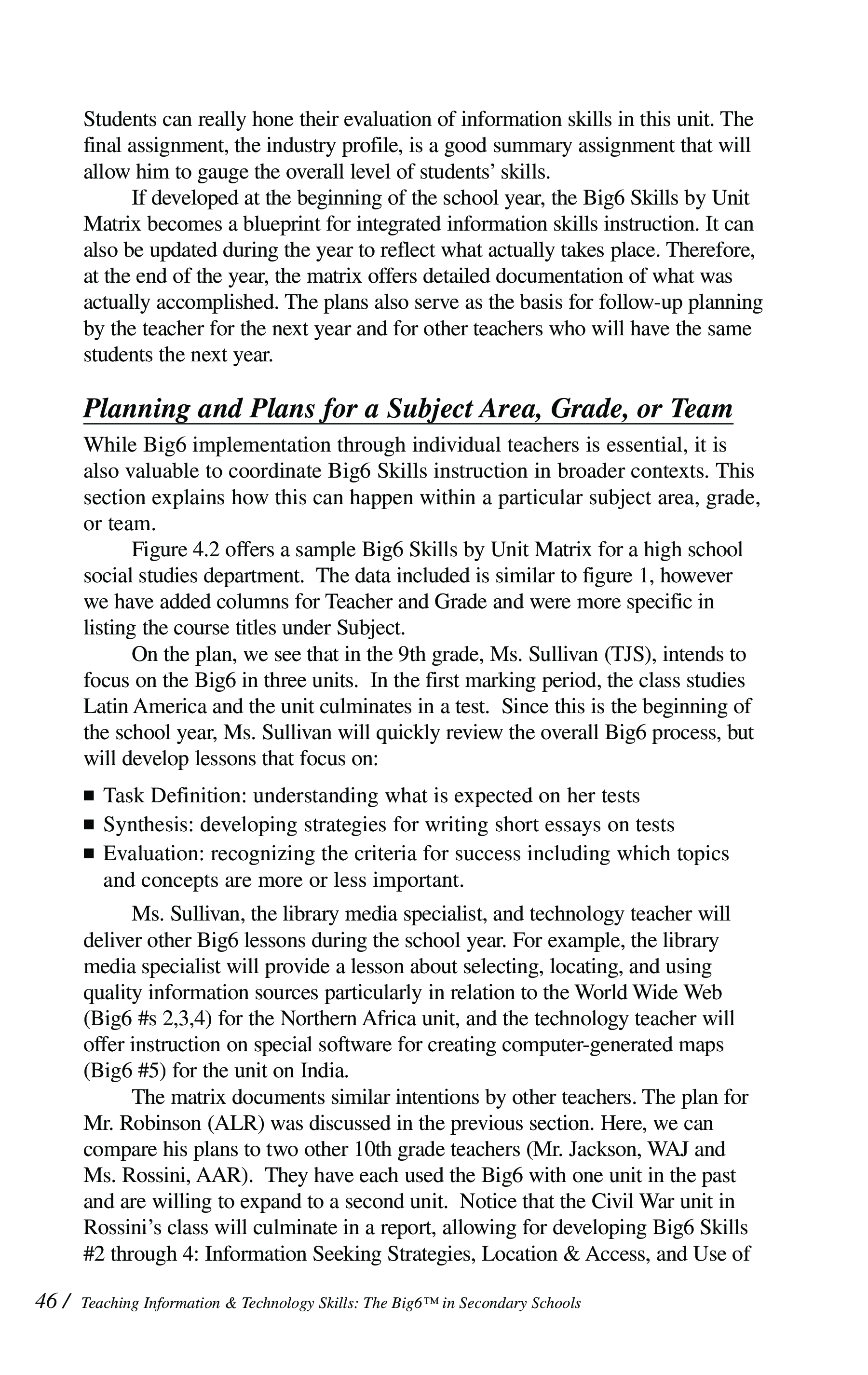 Students can really hone their evaluation of information skills in this unit. The final assignment, the industry profile, is a good summary assignment that will allow him to gauge the overall level of students' skills.

If developed at the beginning of the school year, the Big6 Skills by Unit Matrix becomes a blueprint for integrated information skills instruction. It can also be updated during the year to reflect what actually takes place. Therefore, at the end of the year, the matrix offers detailed documentation of what was actually accomplished. The plans also serve as the basis for follow-up planning by the teacher for the next year and for other teachers who will have the same students the next year.

Planning and Plans for a Subject Area, Grade, or Team

While Big6 implementation through individual teachers is essential, it is also valuable to coordinate Big6 Skills instruction in broader contexts. This section explains how this can happen within a particular subject area, grade, or team.

Figure 4.2 offers a sample Big6 Skills by Unit Matrix for a high school social studies department. The data included is similar to figure 1, however we have added columns for Teacher and Grade and were more specific in listing the course titles under Subject.

On the plan, we see that in the 9th grade, Ms. Sullivan (TJS), intends to focus on the Big6 in three units. In the first marking period, the class studies Latin America and the unit culminates in a test. Since this is the beginning of the school year, Ms. Sullivan will quickly review the overall Big6 process, but will develop lessons that focus on:

■ Task Definition: understanding what is expected on her tests
■ Synthesis: developing strategies for writing short essays on tests
■ Evaluation: recognizing the criteria for success including which topics and concepts are more or less important.

Ms. Sullivan, the library media specialist, and technology teacher will deliver other Big6 lessons during the school year. For example, the library media specialist will provide a lesson about selecting, locating, and using quality information sources particularly in relation to the World Wide Web (Big6 #s 2,3,4) for the Northern Africa unit, and the technology teacher will offer instruction on special software for creating computer-generated maps (Big6 #5) for the unit on India.

The matrix documents similar intentions by other teachers. The plan for Mr. Robinson (ALR) was discussed in the previous section. Here, we can compare his plans to two other 10th grade teachers (Mr. Jackson, WAJ and Ms. Rossini, AAR). They have each used the Big6 with one unit in the past and are willing to expand to a second unit. Notice that the Civil War unit in Rossini's class will culminate in a report, allowing for developing Big6 Skills #2 through 4: Information Seeking Strategies, Location & Access, and Use of

46 / Teaching Information & Technology Skills: The Big6™ in Secondary Schools